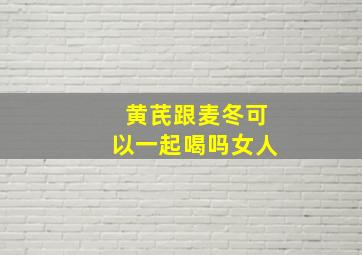 黄芪跟麦冬可以一起喝吗女人